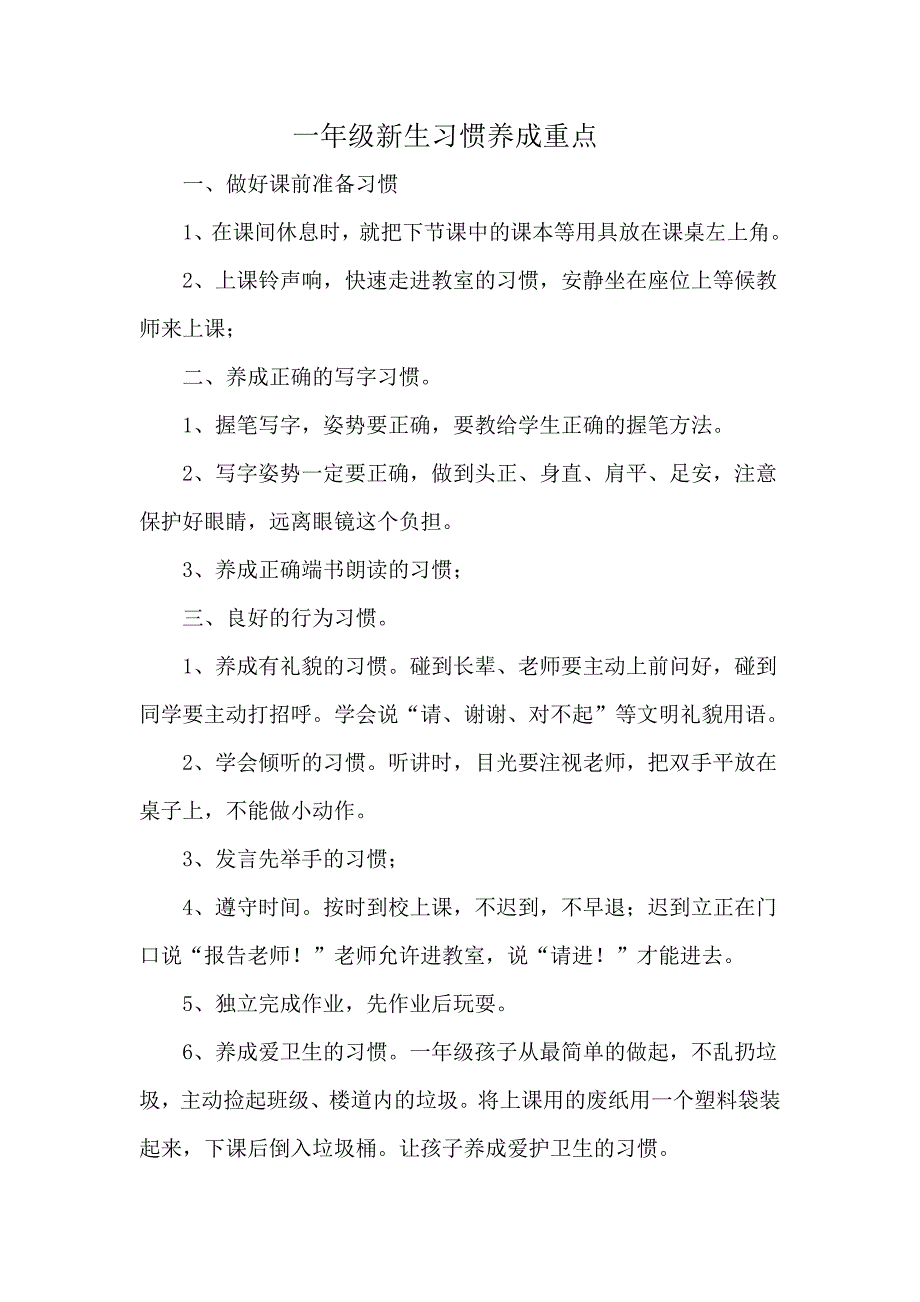 一年级新生习惯养成重点

一、做好课前准备习惯

1、在课间休息时，就把下节课中的课本等用具放在课桌左上角。

2、上课铃声响，快速走进教室的习惯，安静坐在座位上等候教师来上课；

二、养成正确的写字习惯。

1、握笔写字，姿势要正确，要教给学生正确的握笔方法。

2、写字姿势一定要正确，做到头正、身直、肩平、足安，注意保护好眼睛，远离眼镜这个负担。

3、养成正确端书朗读的习惯；

三、良好的行为习惯。

1、养成有礼貌的习惯。碰到长辈、老师要主动上前问好，碰到同学要主动打招呼。学会说“请、谢谢、对不起”等文明礼貌用语。

2、学会倾听的习惯。听讲时，目光要注视老师，把双手平放在桌子上，不能做小动作。

3、发言先举手的习惯；

4、遵守时间。按时到校上课，不迟到，不早退；迟到立正在门口说“报告老师！”老师允许进教室，说“请进！”才能进去。

5、独立完成作业，先作业后玩耍。

6、养成爱卫生的习惯。一年级孩子从最简单的做起，不乱扔垃圾，主动捡起班级、楼道内的垃圾。将上课用的废纸用一个塑料袋装起来，下课后倒入垃圾桶。让孩子养成爱护卫生的习惯。